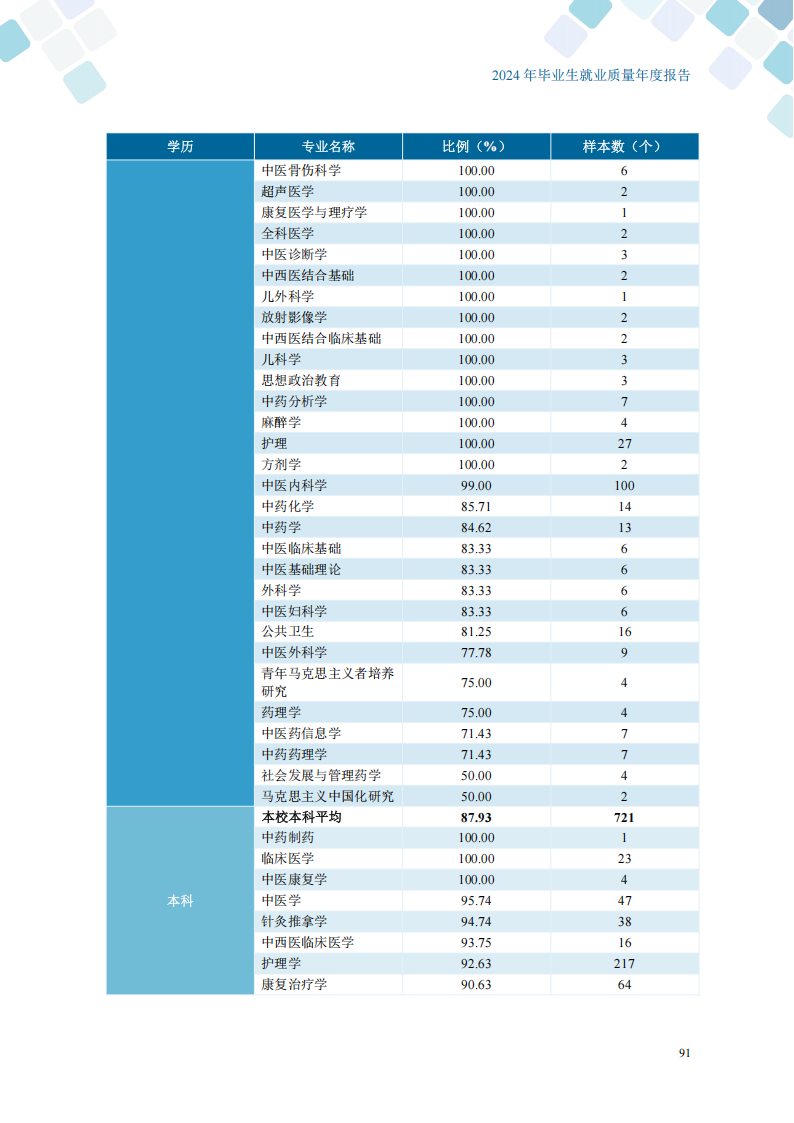 2024 年毕业生就业质量年度报告

| 学历 | 专业名称 | 比例（%） | 样本数（个） |
|---|---|---|---|
| | 中医骨伤科学 | 100.00 | 6 |
| | 超声医学 | 100.00 | 2 |
| | 康复医学与理疗学 | 100.00 | 1 |
| | 全科医学 | 100.00 | 2 |
| | 中医诊断学 | 100.00 | 3 |
| | 中西医结合基础 | 100.00 | 2 |
| | 儿外科学 | 100.00 | 1 |
| | 放射影像学 | 100.00 | 2 |
| | 中西医结合临床基础 | 100.00 | 2 |
| | 儿科学 | 100.00 | 3 |
| | 思想政治教育 | 100.00 | 3 |
| | 中药分析学 | 100.00 | 7 |
| | 麻醉学 | 100.00 | 4 |
| | 护理 | 100.00 | 27 |
| | 方剂学 | 100.00 | 2 |
| | 中医内科学 | 99.00 | 100 |
| | 中药化学 | 85.71 | 14 |
| | 中药学 | 84.62 | 13 |
| | 中医临床基础 | 83.33 | 6 |
| | 中医基础理论 | 83.33 | 6 |
| | 外科学 | 83.33 | 6 |
| | 中医妇科学 | 83.33 | 6 |
| | 公共卫生 | 81.25 | 16 |
| | 中医外科学 | 77.78 | 9 |
| | 青年马克思主义者培养研究 | 75.00 | 4 |
| | 药理学 | 75.00 | 4 |
| | 中医药信息学 | 71.43 | 7 |
| | 中药药理学 | 71.43 | 7 |
| | 社会发展与管理药学 | 50.00 | 4 |
| | 马克思主义中国化研究 | 50.00 | 2 |
| 本科 | 本校本科平均 | 87.93 | 721 |
| | 中药制药 | 100.00 | 1 |
| | 临床医学 | 100.00 | 23 |
| | 中医康复学 | 100.00 | 4 |
| | 中医学 | 95.74 | 47 |
| | 针灸推拿学 | 94.74 | 38 |
| | 中西医临床医学 | 93.75 | 16 |
| | 护理学 | 92.63 | 217 |
| | 康复治疗学 | 90.63 | 64 |

91